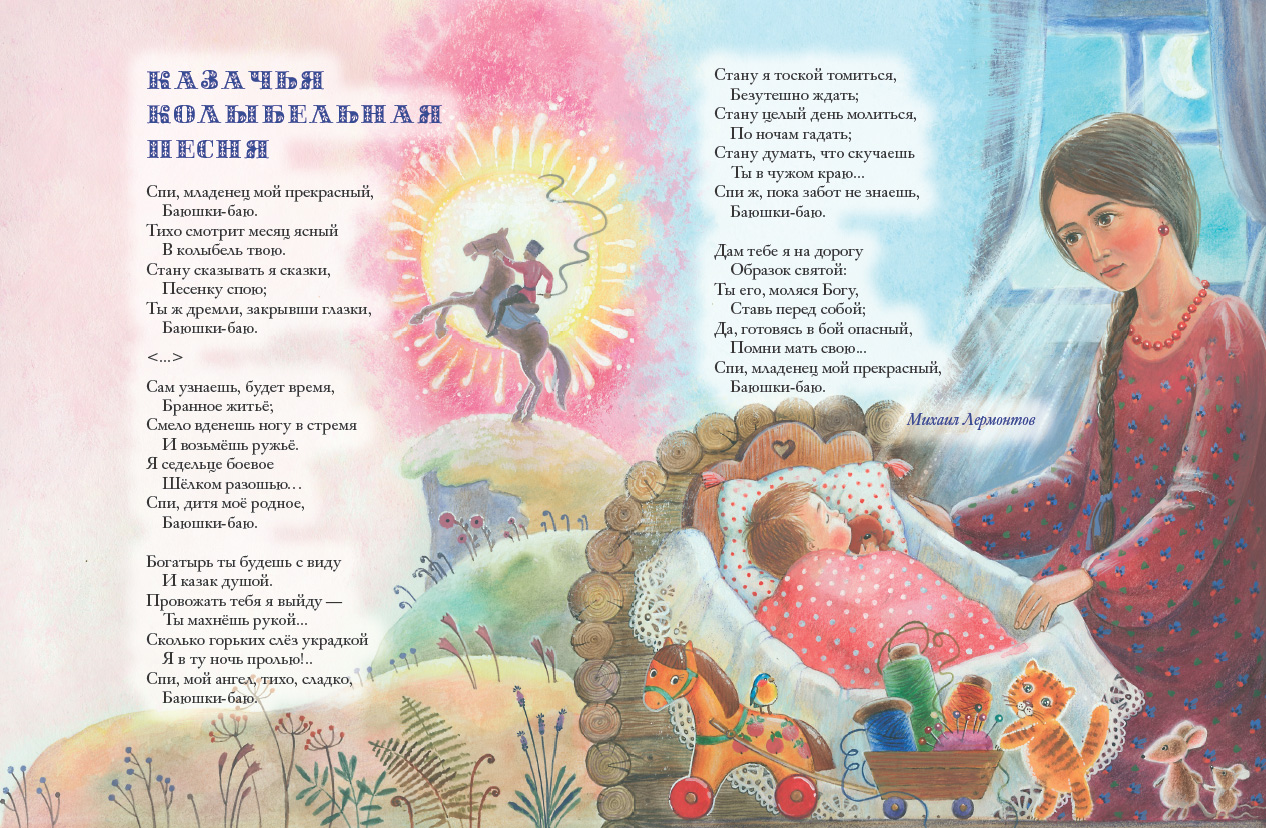 КАЗАЧЬЯ
КОЛЫБЕЛЬНАЯ
ПЕСНЯ

Спи, младенец мой прекрасный,
Баюшки-баю.
Тихо смотрит месяц ясный
В колыбель твою.
Стану сказывать я сказки,
Песенку спою;
Ты ж дремли, закрывши глазки,
Баюшки-баю.

<...>

Сам узнаешь, будет время,
Бранное житьё;
Смело вденешь ногу в стремя
И возьмёшь ружьё.
Я седельце боевое
Шёлком разошью...
Спи, дитя моё родное,
Баюшки-баю.

Богатырь ты будешь с виду
И казак душой.
Провожать тебя я выйду —
Ты махнёшь рукой...
Сколько горьких слёз украдкой
Я в ту ночь пролью!..
Спи, мой ангел, тихо, сладко,
Баюшки-баю.

Стану я тоской томиться,
Безутешно ждать;
Стану целый день молиться,
По ночам гадать;
Стану думать, что скучаешь
Ты в чужом краю...
Спи ж, пока забот не знаешь,
Баюшки-баю.

Дам тебе я на дорогу
Образок святой:
Ты его, моляся Богу,
Ставь перед собой;
Да, готовясь в бой опасный,
Помни мать свою...
Спи, младенец мой прекрасный,
Баюшки-баю.

Михаил Лермонтов